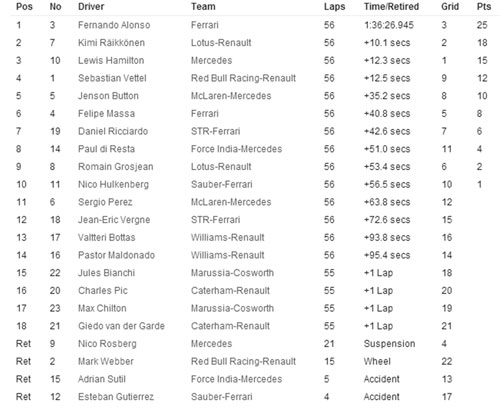 | Pos | No | Driver | Team | Laps | Time/Retired | Grid | Pts |
|---|---|---|---|---|---|---|---|
| 1 | 3 | Fernando Alonso | Ferrari | 56 | 1:36:26.945 | 3 | 25 |
| 2 | 7 | Kimi Räikkönen | Lotus-Renault | 56 | +10.1 secs | 2 | 18 |
| 3 | 10 | Lewis Hamilton | Mercedes | 56 | +12.3 secs | 1 | 15 |
| 4 | 1 | Sebastian Vettel | Red Bull Racing-Renault | 56 | +12.5 secs | 9 | 12 |
| 5 | 5 | Jenson Button | McLaren-Mercedes | 56 | +35.2 secs | 8 | 10 |
| 6 | 4 | Felipe Massa | Ferrari | 56 | +40.8 secs | 5 | 8 |
| 7 | 19 | Daniel Ricciardo | STR-Ferrari | 56 | +42.6 secs | 7 | 6 |
| 8 | 14 | Paul di Resta | Force India-Mercedes | 56 | +51.0 secs | 11 | 4 |
| 9 | 8 | Romain Grosjean | Lotus-Renault | 56 | +53.4 secs | 6 | 2 |
| 10 | 11 | Nico Hulkenberg | Sauber-Ferrari | 56 | +56.5 secs | 10 | 1 |
| 11 | 6 | Sergio Perez | McLaren-Mercedes | 56 | +63.8 secs | 12 | |
| 12 | 18 | Jean-Eric Vergne | STR-Ferrari | 56 | +72.6 secs | 15 | |
| 13 | 17 | Valtteri Bottas | Williams-Renault | 56 | +93.8 secs | 16 | |
| 14 | 16 | Pastor Maldonado | Williams-Renault | 56 | +95.4 secs | 14 | |
| 15 | 22 | Jules Bianchi | Marussia-Cosworth | 55 | +1 Lap | 18 | |
| 16 | 20 | Charles Pic | Caterham-Renault | 55 | +1 Lap | 20 | |
| 17 | 23 | Max Chilton | Marussia-Cosworth | 55 | +1 Lap | 19 | |
| 18 | 21 | Giedo van der Garde | Caterham-Renault | 55 | +1 Lap | 21 | |
| Ret | 9 | Nico Rosberg | Mercedes | 21 | Suspension | 4 | |
| Ret | 2 | Mark Webber | Red Bull Racing-Renault | 15 | Wheel | 22 | |
| Ret | 15 | Adrian Sutil | Force India-Mercedes | 5 | Accident | 13 | |
| Ret | 12 | Esteban Gutierrez | Sauber-Ferrari | 4 | Accident | 17 | |